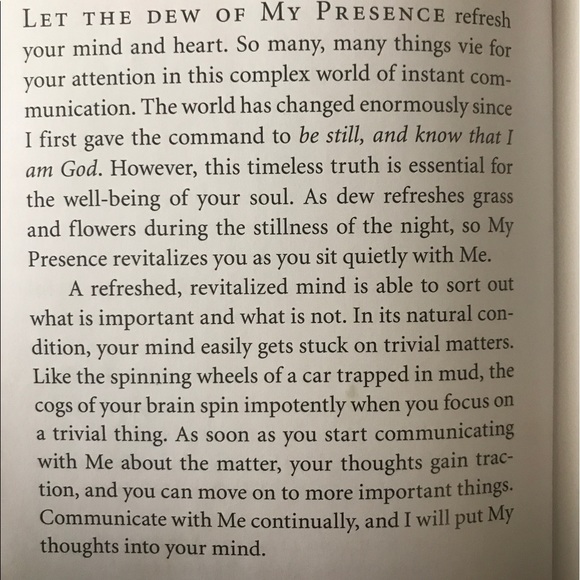 LET THE DEW OF MY PRESENCE refresh your mind and heart. So many, many things vie for your attention in this complex world of instant communication. The world has changed enormously since I first gave the command to be still, and know that I am God. However, this timeless truth is essential for the well-being of your soul. As dew refreshes grass and flowers during the stillness of the night, so My Presence revitalizes you as you sit quietly with Me.

A refreshed, revitalized mind is able to sort out what is important and what is not. In its natural condition, your mind easily gets stuck on trivial matters. Like the spinning wheels of a car trapped in mud, the cogs of your brain spin impotently when you focus on a trivial thing. As soon as you start communicating with Me about the matter, your thoughts gain traction, and you can move on to more important things. Communicate with Me continually, and I will put My thoughts into your mind.